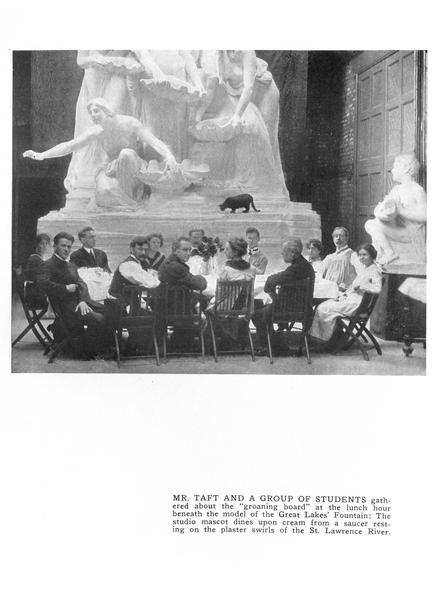 MR. TAFT AND A GROUP OF STUDENTS gathered about the "groaning board" at the lunch hour beneath the model of the Great Lakes' Fountain: The studio mascot dines upon cream from a saucer resting on the plaster swirls of the St. Lawrence River.